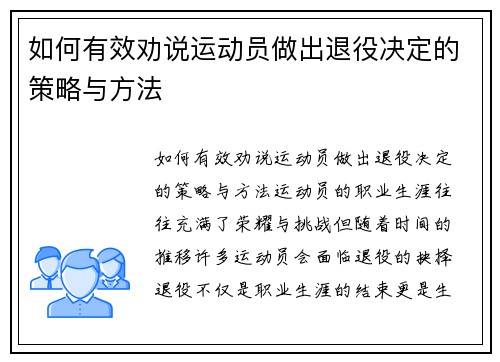 如何有效劝说运动员做出退役决定的策略与方法

如何有效劝说运动员做出退役决定的策略与方法运动员的职业生涯往往充满了荣耀与挑战但随着时间的推移许多运动员会面临退役的抉择退役不仅是职业生涯的结束更是生